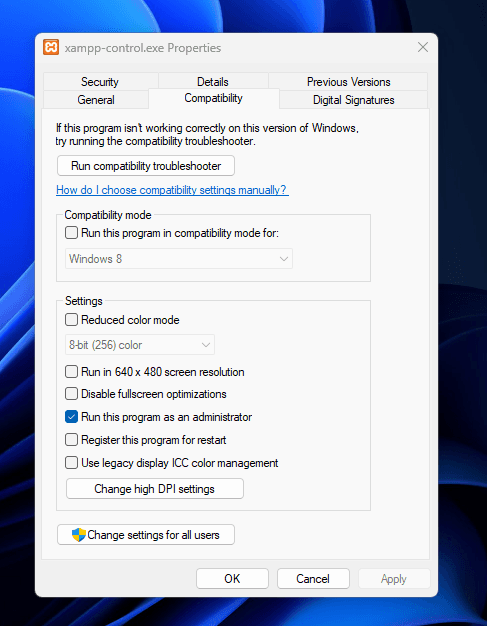 xampp-control.exe Properties

Security
Details
Previous Versions
General
Compatibility
Digital Signatures

If this program isn't working correctly on this version of Windows, try running the compatibility troubleshooter.

Run compatibility troubleshooter

How do I choose compatibility settings manually?

Compatibility mode

Run this program in compatibility mode for:

Windows 8

Settings

Reduced color mode

8-bit (256) color

Run in 640 x 480 screen resolution

Disable fullscreen optimizations

Run this program as an administrator

Register this program for restart

Use legacy display ICC color management

Change high DPI settings

Change settings for all users

OK
Cancel
Apply